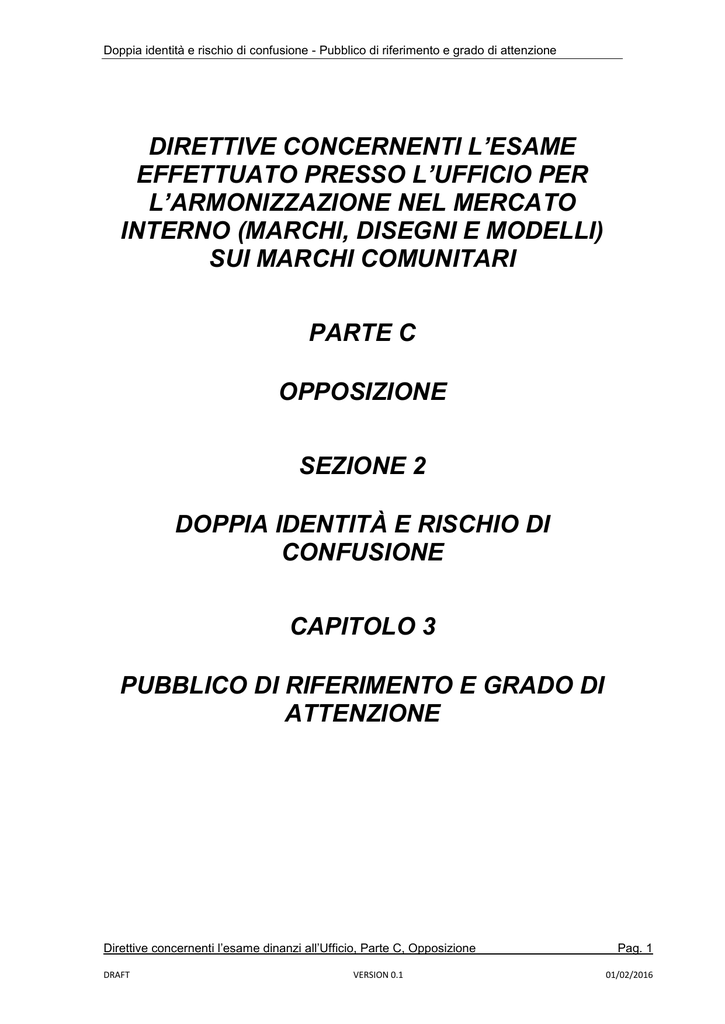 Doppia identità e rischio di confusione - Pubblico di riferimento e grado di attenzione

DIRETTIVE CONCERNENTI L'ESAME EFFETTUATO PRESSO L'UFFICIO PER L'ARMONIZZAZIONE NEL MERCATO INTERNO (MARCHI, DISEGNI E MODELLI) SUI MARCHI COMUNITARI

PARTE C

OPPOSIZIONE

SEZIONE 2

DOPPIA IDENTITÀ E RISCHIO DI CONFUSIONE

CAPITOLO 3

PUBBLICO DI RIFERIMENTO E GRADO DI ATTENZIONE

Direttive concernenti l'esame dinanzi all'Ufficio, Parte C, Opposizione Pag. 1

DRAFT VERSION 0.1 01/02/2016